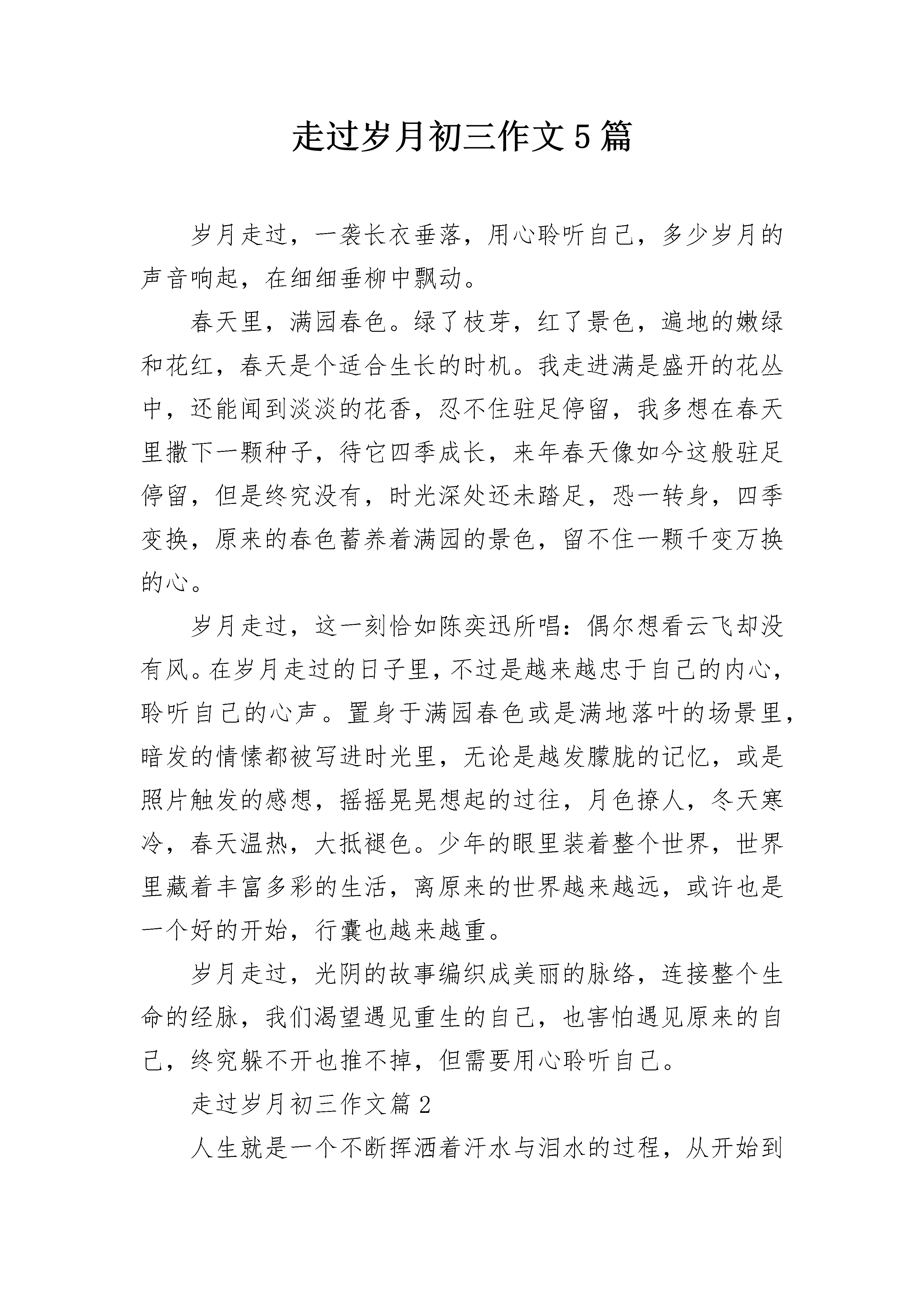 走过岁月初三作文5篇

岁月走过，一袭长衣垂落，用心聆听自己，多少岁月的声音响起，在细细垂柳中飘动。

春天里，满园春色。绿了枝芽，红了景色，遍地的嫩绿和花红，春天是个适合生长的时机。我走进满是盛开的花丛中，还能闻到淡淡的花香，忍不住驻足停留，我多想在春天里撒下一颗种子，待它四季成长，来年春天像如今这般驻足停留，但是终究没有，时光深处还未踏足，恐一转身，四季变换，原来的春色蓄养着满园的景色，留不住一颗千变万换的心。

岁月走过，这一刻恰如陈奕迅所唱：偶尔想看云飞却没有风。在岁月走过的日子里，不过是越来越忠于自己的内心，聆听自己的心声。置身于满园春色或是满地落叶的场景里，暗发的情愫都被写进时光里，无论是越发朦胧的记忆，或是照片触发的感想，摇摇晃晃想起的过往，月色撩人，冬天寒冷，春天温热，大抵褪色。少年的眼里装着整个世界，世界里藏着丰富多彩的生活，离原来的世界越来越远，或许也是一个好的开始，行囊也越来越重。

岁月走过，光阴的故事编织成美丽的脉络，连接整个生命的经脉，我们渴望遇见重生的自己，也害怕遇见原来的自己，终究躲不开也推不掉，但需要用心聆听自己。

走过岁月初三作文篇2

人生就是一个不断挥洒着汗水与泪水的过程，从开始到